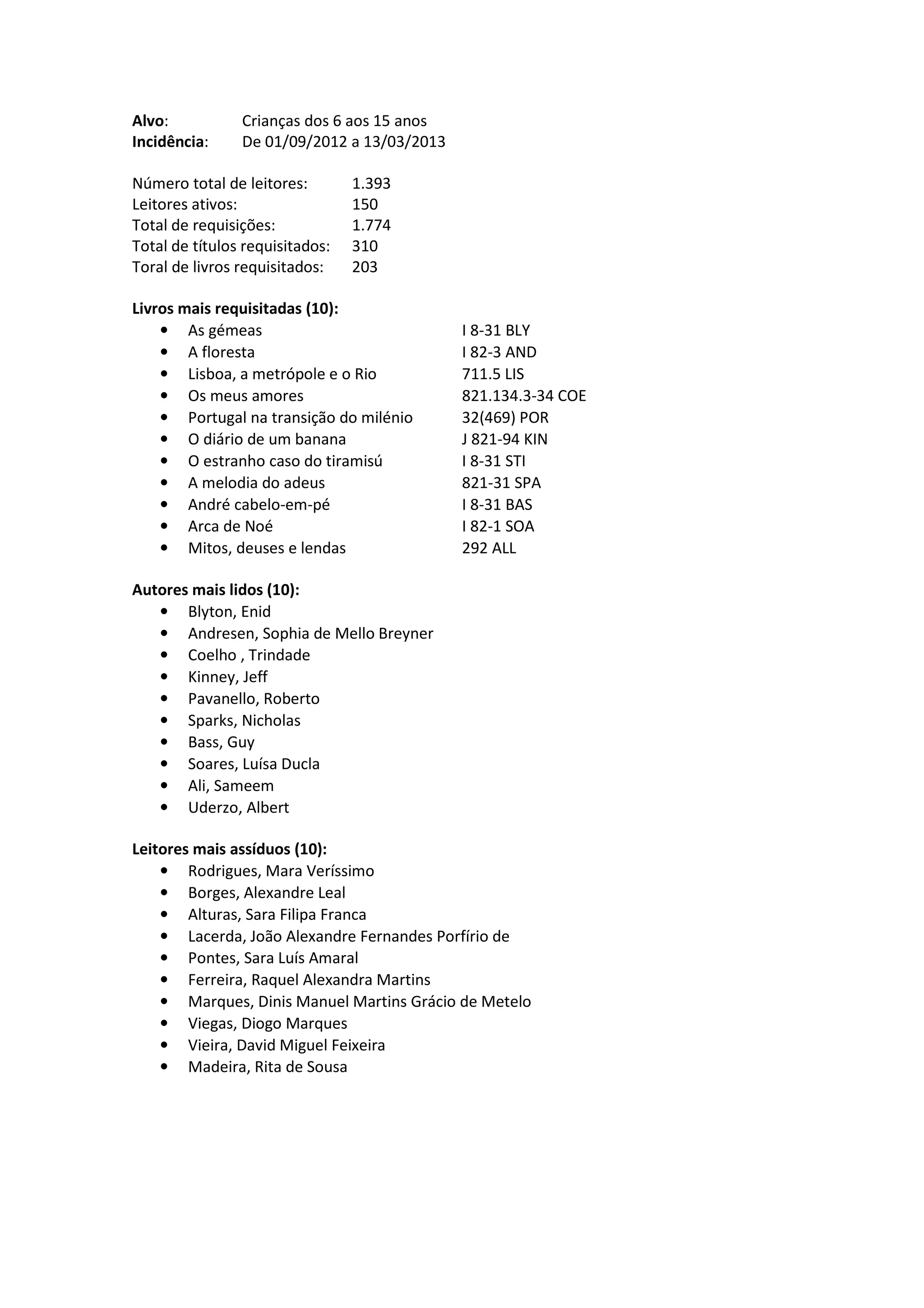 **Alvo**: Crianças dos 6 aos 15 anos
**Incidência**: De 01/09/2012 a 13/03/2013

Número total de leitores: 1.393
Leitores ativos: 150
Total de requisições: 1.774
Total de títulos requisitados: 310
Toral de livros requisitados: 203

**Livros mais requisitadas (10):**
- As gémeas I 8-31 BLY
- A floresta I 82-3 AND
- Lisboa, a metrópole e o Rio 711.5 LIS
- Os meus amores 821.134.3-34 COE
- Portugal na transição do milénio 32(469) POR
- O diário de um banana J 821-94 KIN
- O estranho caso do tiramisú I 8-31 STI
- A melodia do adeus 821-31 SPA
- André cabelo-em-pé I 8-31 BAS
- Arca de Noé I 82-1 SOA
- Mitos, deuses e lendas 292 ALL

**Autores mais lidos (10):**
- Blyton, Enid
- Andresen, Sophia de Mello Breyner
- Coelho , Trindade
- Kinney, Jeff
- Pavanello, Roberto
- Sparks, Nicholas
- Bass, Guy
- Soares, Luísa Ducla
- Ali, Sameem
- Uderzo, Albert

**Leitores mais assíduos (10):**
- Rodrigues, Mara Veríssimo
- Borges, Alexandre Leal
- Alturas, Sara Filipa Franca
- Lacerda, João Alexandre Fernandes Porfírio de
- Pontes, Sara Luís Amaral
- Ferreira, Raquel Alexandra Martins
- Marques, Dinis Manuel Martins Grácio de Metelo
- Viegas, Diogo Marques
- Vieira, David Miguel Feixeira
- Madeira, Rita de Sousa